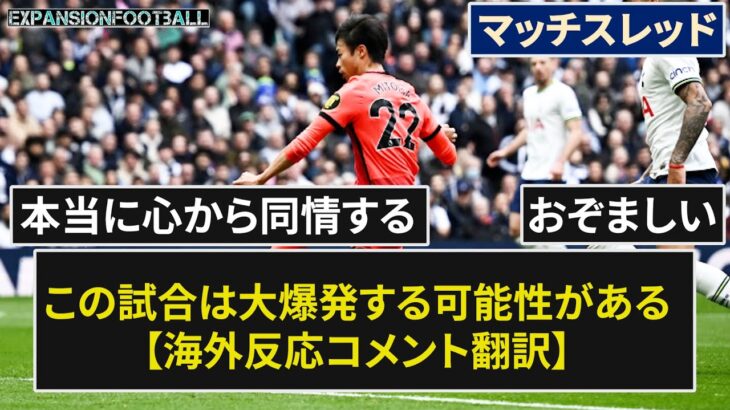 EXPANSIONFOOTBALL

マッチスレッド

MITOMA
22

本当に心から同情する

おぞましい

この試合は大爆発する可能性がある
【海外反応コメント翻訳】